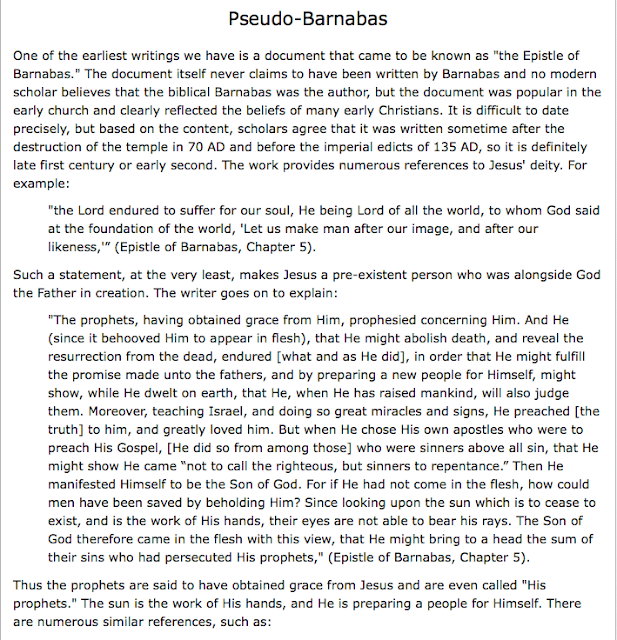 Pseudo-Barnabas

One of the earliest writings we have is a document that came to be known as "the Epistle of Barnabas." The document itself never claims to have been written by Barnabas and no modern scholar believes that the biblical Barnabas was the author, but the document was popular in the early church and clearly reflected the beliefs of many early Christians. It is difficult to date precisely, but based on the content, scholars agree that it was written sometime after the destruction of the temple in 70 AD and before the imperial edicts of 135 AD, so it is definitely late first century or early second. The work provides numerous references to Jesus' deity. For example:

"the Lord endured to suffer for our soul, He being Lord of all the world, to whom God said at the foundation of the world, 'Let us make man after our image, and after our likeness,'" (Epistle of Barnabas, Chapter 5).

Such a statement, at the very least, makes Jesus a pre-existent person who was alongside God the Father in creation. The writer goes on to explain:

"The prophets, having obtained grace from Him, prophesied concerning Him. And He (since it behooved Him to appear in flesh), that He might abolish death, and reveal the resurrection from the dead, endured [what and as He did], in order that He might fulfill the promise made unto the fathers, and by preparing a new people for Himself, might show, while He dwelt on earth, that He, when He has raised mankind, will also judge them. Moreover, teaching Israel, and doing so great miracles and signs, He preached [the truth] to him, and greatly loved him. But when He chose His own apostles who were to preach His Gospel, [He did so from among those] who were sinners above all sin, that He might show He came "not to call the righteous, but sinners to repentance." Then He manifested Himself to be the Son of God. For if He had not come in the flesh, how could men have been saved by beholding Him? Since looking upon the sun which is to cease to exist, and is the work of His hands, their eyes are not able to bear his rays. The Son of God therefore came in the flesh with this view, that He might bring to a head the sum of their sins who had persecuted His prophets," (Epistle of Barnabas, Chapter 5).

Thus the prophets are said to have obtained grace from Jesus and are even called "His prophets." The sun is the work of His hands, and He is preparing a people for Himself. There are numerous similar references, such as: